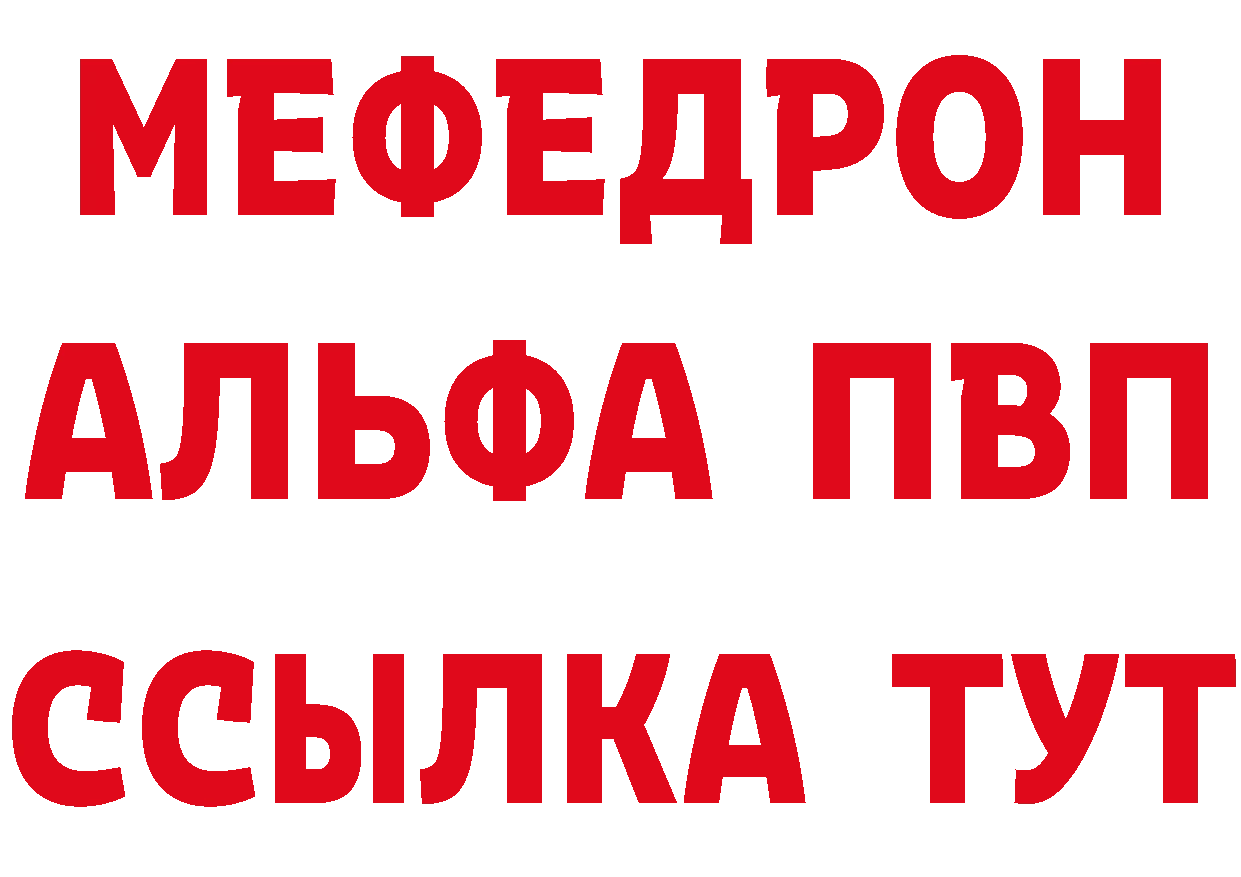 МЕФЕДРОН
АЛЬФА ПВП
ССЫЛКА ТУТ